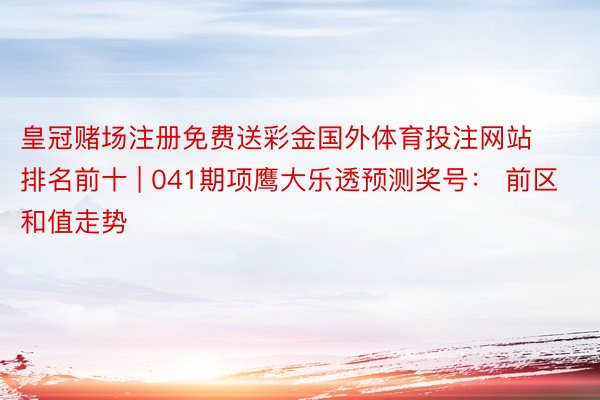 皇冠赌场注册免费送彩金国外体育投注网站排名前十 | 041期项鹰大乐透预测奖号： 前区和值走势